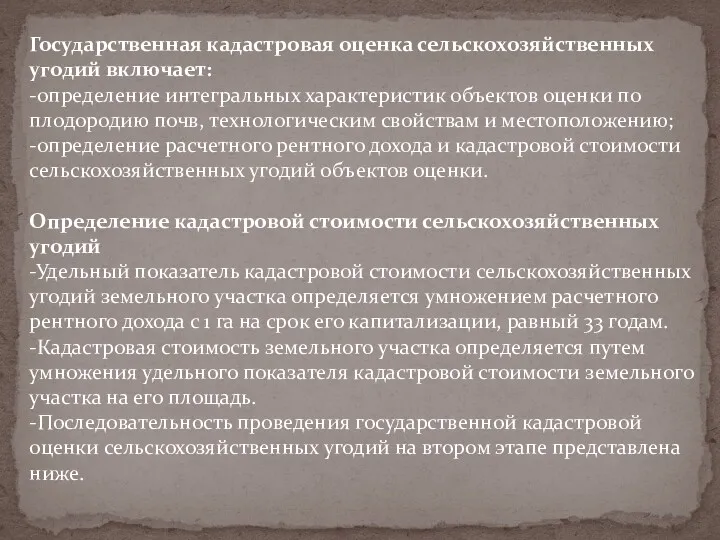 Государственная кадастровая оценка сельскохозяйственных угодий включает:
-определение интегральных характеристик объектов оценки по плодородию почв, технологическим свойствам и местоположению;
-определение расчетного рентного дохода и кадастровой стоимости сельскохозяйственных угодий объектов оценки.

Определение кадастровой стоимости сельскохозяйственных угодий
-Удельный показатель кадастровой стоимости сельскохозяйственных угодий земельного участка определяется умножением расчетного рентного дохода с 1 га на срок его капитализации, равный 33 годам.
-Кадастровая стоимость земельного участка определяется путем умножения удельного показателя кадастровой стоимости земельного участка на его площадь.
-Последовательность проведения государственной кадастровой оценки сельскохозяйственных угодий на втором этапе представлена ниже.